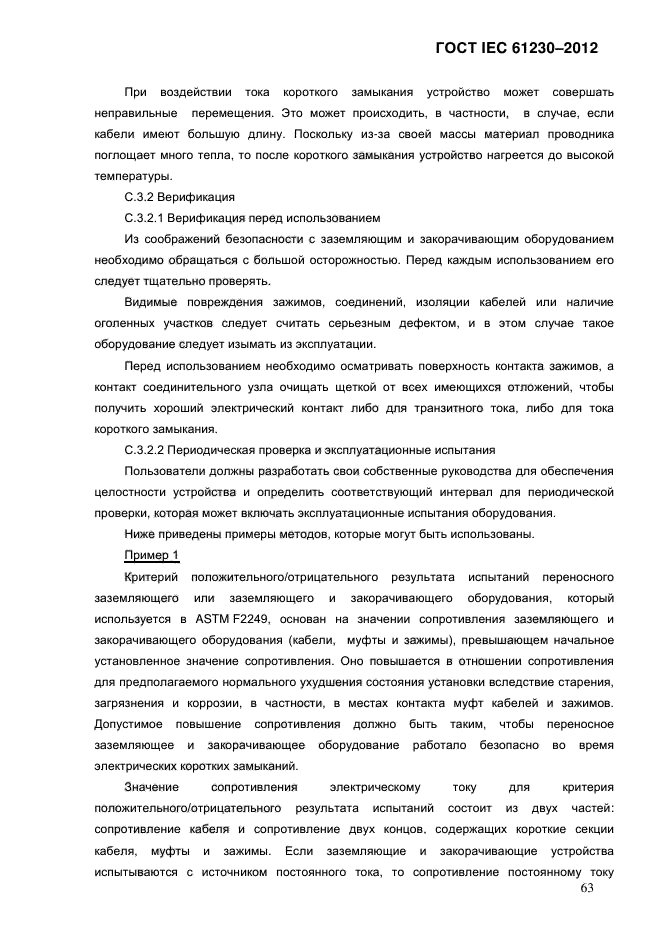 ГОСТ IEC 61230–2012

При воздействии тока короткого замыкания устройство может совершать неправильные перемещения. Это может происходить, в частности, в случае, если кабели имеют большую длину. Поскольку из-за своей массы материал проводника поглощает много тепла, то после короткого замыкания устройство нагреется до высокой температуры.

С.3.2 Верификация

С.3.2.1 Верификация перед использованием

Из соображений безопасности с заземляющим и закорачивающим оборудованием необходимо обращаться с большой осторожностью. Перед каждым использованием его следует тщательно проверять.

Видимые повреждения зажимов, соединений, изоляции кабелей или наличие оголенных участков следует считать серьезным дефектом, и в этом случае такое оборудование следует изымать из эксплуатации.

Перед использованием необходимо осматривать поверхность контакта зажимов, а контакт соединительного узла очищать щеткой от всех имеющихся отложений, чтобы получить хороший электрический контакт либо для транзитного тока, либо для тока короткого замыкания.

С.3.2.2 Периодическая проверка и эксплуатационные испытания

Пользователи должны разработать свои собственные руководства для обеспечения целостности устройства и определить соответствующий интервал для периодической проверки, которая может включать эксплуатационные испытания оборудования.

Ниже приведены примеры методов, которые могут быть использованы.

Пример 1

Критерий положительного/отрицательного результата испытаний переносного заземляющего или заземляющего и закорачивающего оборудования, который используется в ASTM F2249, основан на значении сопротивления заземляющего и закорачивающего оборудования (кабели, муфты и зажимы), превышающем начальное установленное значение сопротивления. Оно повышается в отношении сопротивления для предполагаемого нормального ухудшения состояния установки вследствие старения, загрязнения и коррозии, в частности, в местах контакта муфт кабелей и зажимов. Допустимое повышение сопротивления должно быть таким, чтобы переносное заземляющее и закорачивающее оборудование работало безопасно во время электрических коротких замыканий.

Значение сопротивления электрическому току для критерия положительного/отрицательного результата испытаний состоит из двух частей: сопротивление кабеля и сопротивление двух концов, содержащих короткие секции кабеля, муфты и зажимы. Если заземляющие и закорачивающие устройства испытываются с источником постоянного тока, то сопротивление постоянному току

63